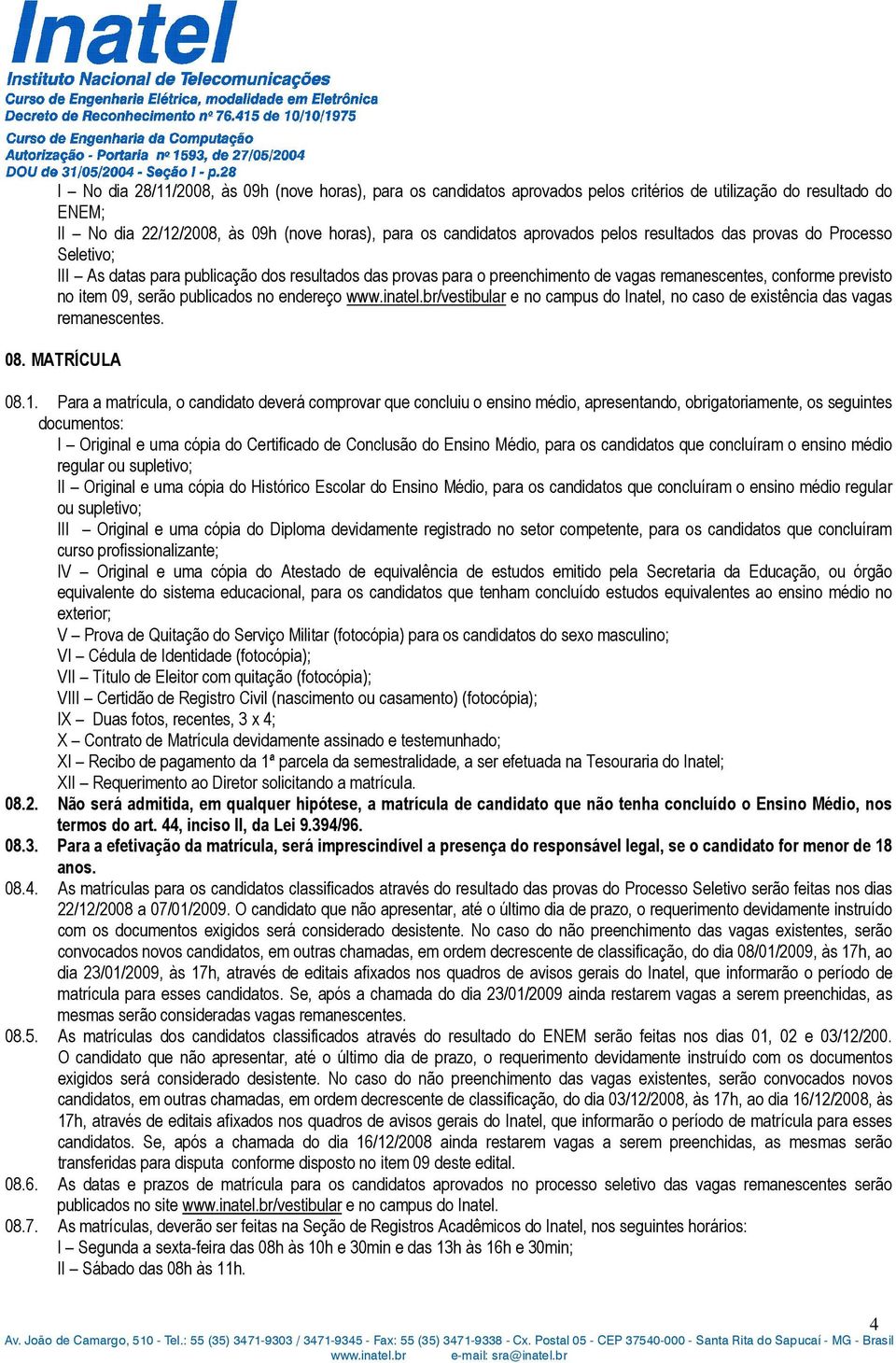 Inatel
Instituto Nacional de Telecomunicações
Curso de Engenharia Elétrica, modalidade em Eletrônica
Decreto de Reconhecimento nº 76.415 de 10/10/1975
Curso de Engenharia da Computação
Autorização - Portaria nº 1593, de 27/05/2004
DOU de 31/05/2004 - Seção I - p.28

I – No dia 28/11/2008, às 09h (nove horas), para os candidatos aprovados pelos critérios de utilização do resultado do ENEM;
II – No dia 22/12/2008, às 09h (nove horas), para os candidatos aprovados pelos resultados das provas do Processo Seletivo;
III – As datas para publicação dos resultados das provas para o preenchimento de vagas remanescentes, conforme previsto no item 09, serão publicados no endereço www.inatel.br/vestibular e no campus do Inatel, no caso de existência das vagas remanescentes.

08. MATRÍCULA

08.1. Para a matrícula, o candidato deverá comprovar que concluiu o ensino médio, apresentando, obrigatoriamente, os seguintes documentos:
I – Original e uma cópia do Certificado de Conclusão do Ensino Médio, para os candidatos que concluíram o ensino médio regular ou supletivo;
II – Original e uma cópia do Histórico Escolar do Ensino Médio, para os candidatos que concluíram o ensino médio regular ou supletivo;
III – Original e uma cópia do Diploma devidamente registrado no setor competente, para os candidatos que concluíram curso profissionalizante;
IV – Original e uma cópia do Atestado de equivalência de estudos emitido pela Secretaria da Educação, ou órgão equivalente do sistema educacional, para os candidatos que tenham concluído estudos equivalentes ao ensino médio no exterior;
V – Prova de Quitação do Serviço Militar (fotocópia) para os candidatos do sexo masculino;
VI – Cédula de Identidade (fotocópia);
VII – Título de Eleitor com quitação (fotocópia);
VIII – Certidão de Registro Civil (nascimento ou casamento) (fotocópia);
IX – Duas fotos, recentes, 3 x 4;
X – Contrato de Matrícula devidamente assinado e testemunhado;
XI – Recibo de pagamento da 1ª parcela da semestralidade, a ser efetuada na Tesouraria do Inatel;
XII – Requerimento ao Diretor solicitando a matrícula.
08.2. Não será admitida, em qualquer hipótese, a matrícula de candidato que não tenha concluído o Ensino Médio, nos termos do art. 44, inciso II, da Lei 9.394/96.
08.3. Para a efetivação da matrícula, será imprescindível a presença do responsável legal, se o candidato for menor de 18 anos.
08.4. As matrículas para os candidatos classificados através do resultado das provas do Processo Seletivo serão feitas nos dias 22/12/2008 a 07/01/2009. O candidato que não apresentar, até o último dia de prazo, o requerimento devidamente instruído com os documentos exigidos será considerado desistente. No caso do não preenchimento das vagas existentes, serão convocados novos candidatos, em outras chamadas, em ordem decrescente de classificação, do dia 08/01/2009, às 17h, ao dia 23/01/2009, às 17h, através de editais afixados nos quadros de avisos gerais do Inatel, que informarão o período de matrícula para esses candidatos. Se, após a chamada do dia 23/01/2009 ainda restarem vagas a serem preenchidas, as mesmas serão consideradas vagas remanescentes.
08.5. As matrículas dos candidatos classificados através do resultado do ENEM serão feitas nos dias 01, 02 e 03/12/200. O candidato que não apresentar, até o último dia de prazo, o requerimento devidamente instruído com os documentos exigidos será considerado desistente. No caso do não preenchimento das vagas existentes, serão convocados novos candidatos, em outras chamadas, em ordem decrescente de classificação, do dia 03/12/2008, às 17h, ao dia 16/12/2008, às 17h, através de editais afixados nos quadros de avisos gerais do Inatel, que informarão o período de matrícula para esses candidatos. Se, após a chamada do dia 16/12/2008 ainda restarem vagas a serem preenchidas, as mesmas serão transferidas para disputa conforme disposto no item 09 deste edital.
08.6. As datas e prazos de matrícula para os candidatos aprovados no processo seletivo das vagas remanescentes serão publicados no site www.inatel.br/vestibular e no campus do Inatel.
08.7. As matrículas, deverão ser feitas na Seção de Registros Acadêmicos do Inatel, nos seguintes horários:
I – Segunda a sexta-feira das 08h às 10h e 30min e das 13h às 16h e 30min;
II – Sábado das 08h às 11h.

4
Av. João de Camargo, 510 - Tel.: 55 (35) 3471-9303 / 3471-9345 - Fax: 55 (35) 3471-9338 - Cx. Postal 05 - CEP 37540-000 - Santa Rita do Sapucaí - MG - Brasil
www.inatel.br e-mail: sra@inatel.br